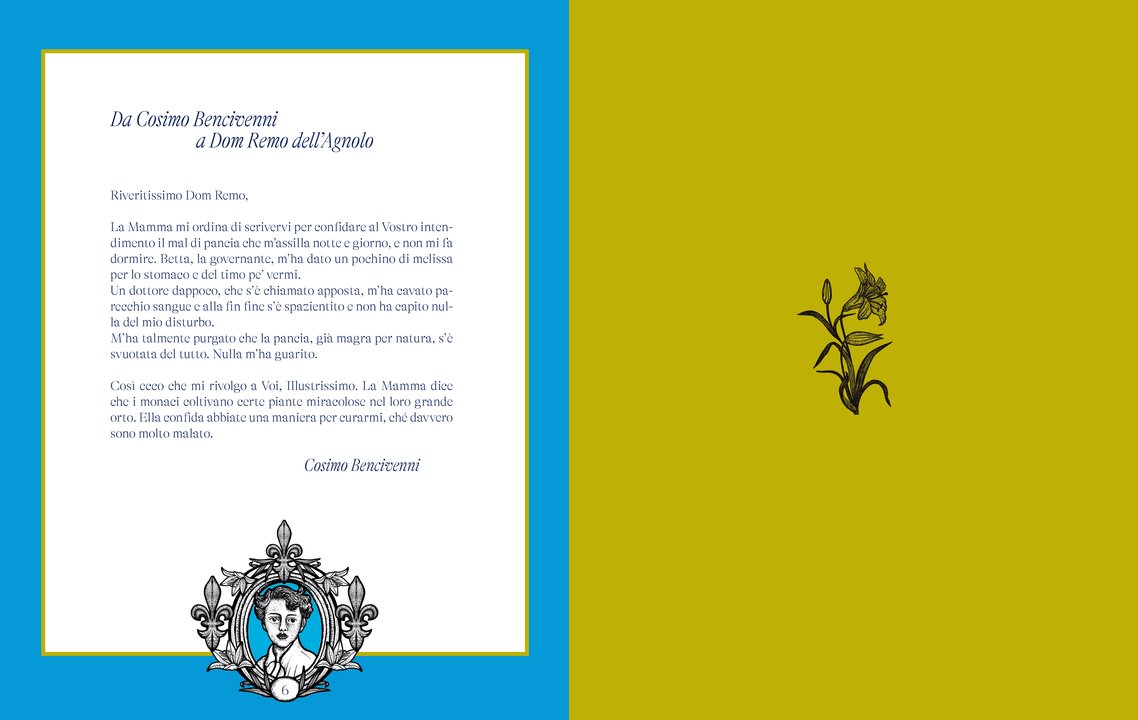 Da Cosimo Bencivenni
a Dom Remo dell'Agnolo

Riveritissimo Dom Remo,

La Mamma mi ordina di scrivervi per confidare al Vostro intendimento il mal di pancia che m'assilla notte e giorno, e non mi fa dormire. Betta, la governante, m'ha dato un pochino di melissa per lo stomaco e del timo pe' vermi.
Un dottore dappoco, che s'è chiamato apposta, m'ha cavato parecchio sangue e alla fin fine s'è spazientito e non ha capito nulla del mio disturbo.
M'ha talmente purgato che la pancia, già magra per natura, s'è svuotata del tutto. Nulla m'ha guarito.

Così ecco che mi rivolgo a Voi, Illustrissimo. La Mamma dice che i monaci coltivano certe piante miracolose nel loro grande orto. Ella confida abbiate una maniera per curarmi, ché davvero sono molto malato.

Cosimo Bencivenni

6